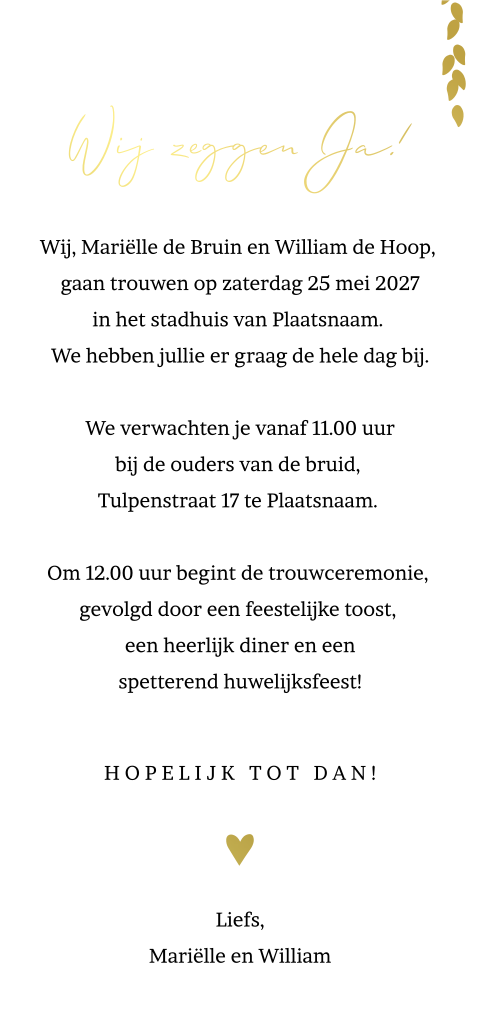 Wij zeggen Ja!

Wij, Mariëlle de Bruin en William de Hoop, gaan trouwen op zaterdag 25 mei 2027 in het stadhuis van Plaatsnaam. We hebben jullie er graag de hele dag bij.

We verwachten je vanaf 11.00 uur bij de ouders van de bruid, Tulpenstraat 17 te Plaatsnaam.

Om 12.00 uur begint de trouwceremonie, gevolgd door een feestelijke toost, een heerlijk diner en een spetterend huwelijksfeest!

HOPELIJK TOT DAN!

Liefs,
Mariëlle en William